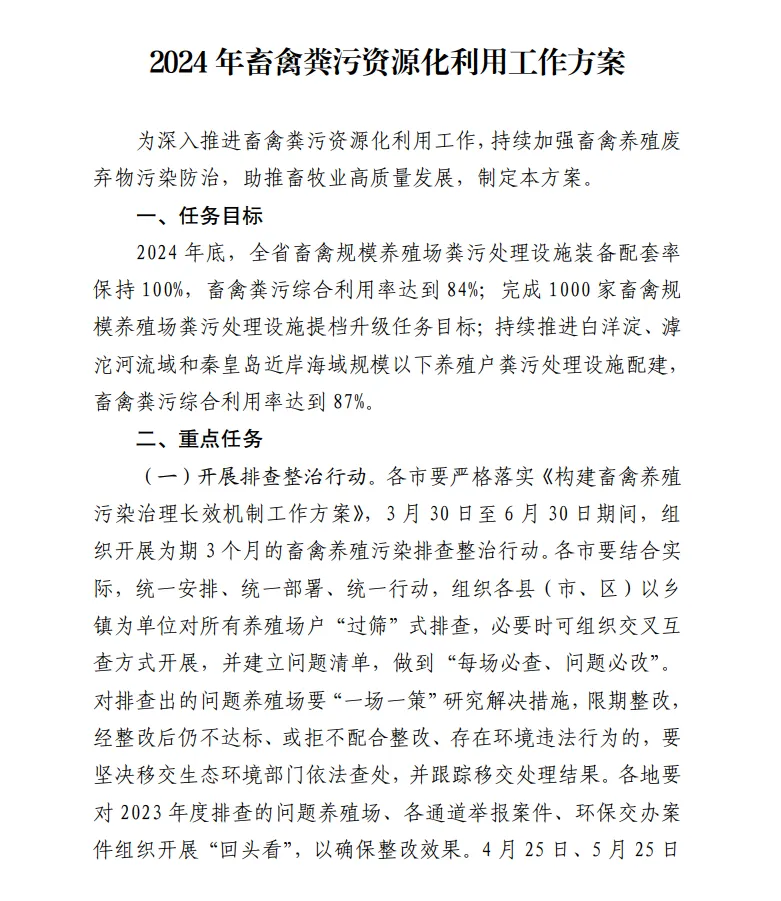 2024 年畜禽粪污资源化利用工作方案

为深入推进畜禽粪污资源化利用工作，持续加强畜禽养殖废弃物污染防治，助推畜牧业高质量发展，制定本方案。

一、任务目标

2024 年底，全省畜禽规模养殖场粪污处理设施装备配套率保持 100%，畜禽粪污综合利用率达到 84%；完成 1000 家畜禽规模养殖场粪污处理设施提档升级任务目标；持续推进白洋淀、滹沱河流域和秦皇岛近岸海域规模以下养殖户粪污处理设施配建，畜禽粪污综合利用率达到 87%。

二、重点任务

（一）开展排查整治行动。各市要严格落实《构建畜禽养殖污染治理长效机制工作方案》，3 月 30 日至 6 月 30 日期间，组织开展为期 3 个月的畜禽养殖污染排查整治行动。各市要结合实际，统一安排、统一部署、统一行动，组织各县（市、区）以乡镇为单位对所有养殖场户“过筛”式排查，必要时可组织交叉互查方式开展，并建立问题清单，做到“每场必查、问题必改”。对排查出的问题养殖场要“一场一策”研究解决措施，限期整改，经整改后仍不达标、或拒不配合整改、存在环境违法行为的，要坚决移交生态环境部门依法查处，并跟踪移交处理结果。各地要对 2023 年度排查的问题养殖场、各通道举报案件、环保交办案件组织开展“回头看”，以确保整改效果。4 月 25 日、5 月 25 日